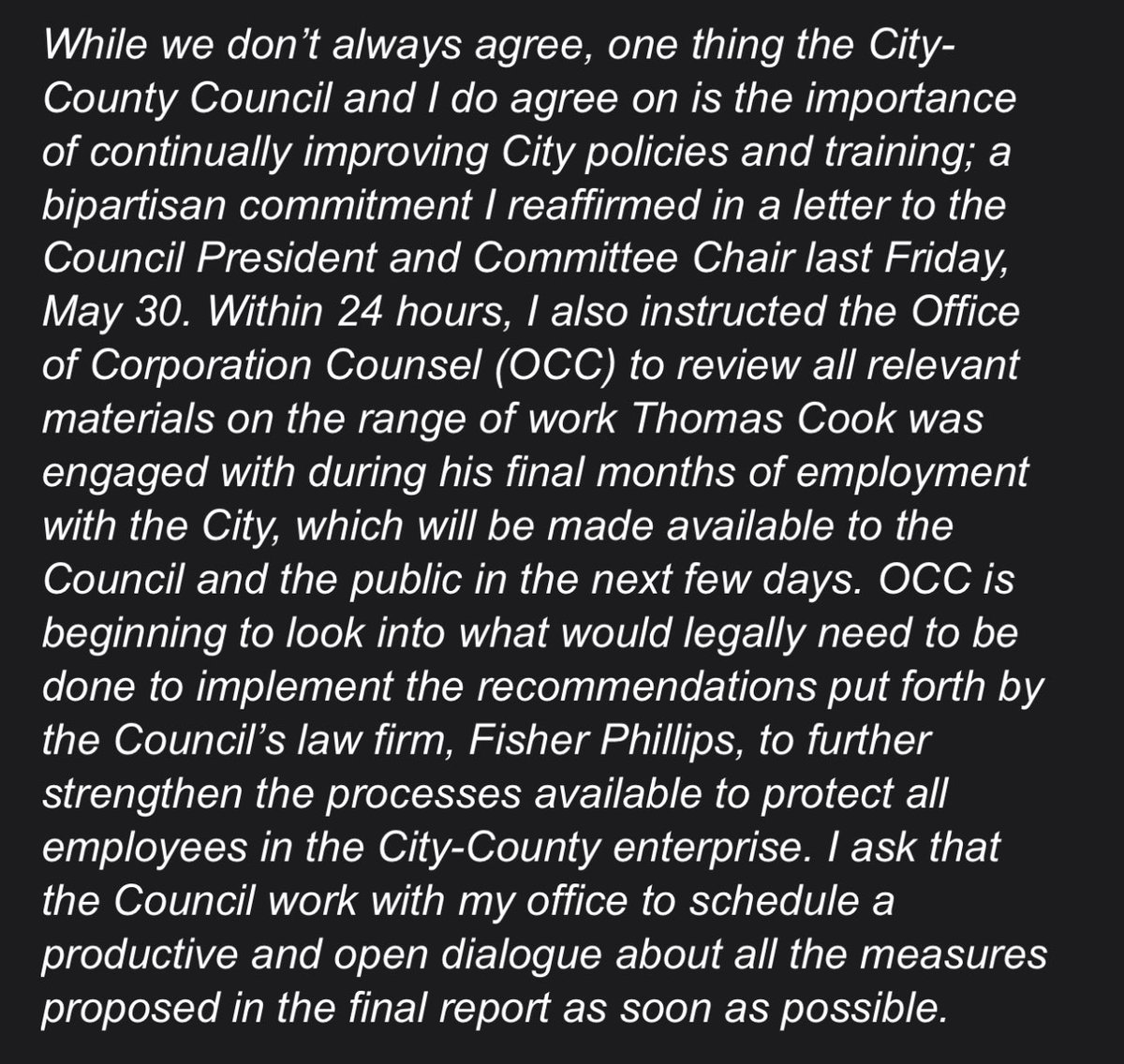 While we don’t always agree, one thing the City-County Council and I do agree on is the importance of continually improving City policies and training; a bipartisan commitment I reaffirmed in a letter to the Council President and Committee Chair last Friday, May 30. Within 24 hours, I also instructed the Office of Corporation Counsel (OCC) to review all relevant materials on the range of work Thomas Cook was engaged with during his final months of employment with the City, which will be made available to the Council and the public in the next few days. OCC is beginning to look into what would legally need to be done to implement the recommendations put forth by the Council’s law firm, Fisher Phillips, to further strengthen the processes available to protect all employees in the City-County enterprise. I ask that the Council work with my office to schedule a productive and open dialogue about all the measures proposed in the final report as soon as possible.